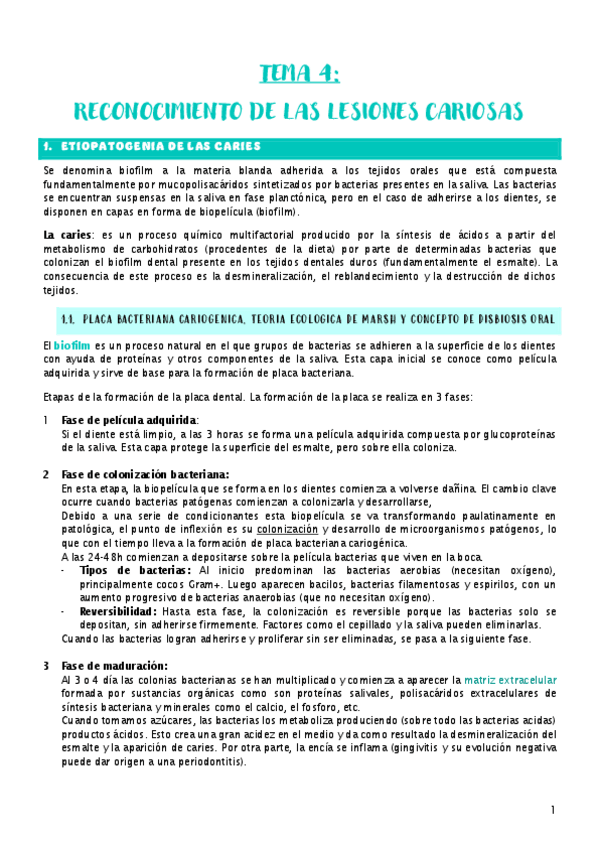 TEMA 4:

RECONOCIMIENTO DE LAS LESIONES CARIOSAS

1. ETIOPATOGENIA DE LAS CARIES

Se denomina biofilm a la materia blanda adherida a los tejidos orales que está compuesta fundamentalmente por mucopolisacáridos sintetizados por bacterias presentes en la saliva. Las bacterias se encuentran suspensas en la saliva en fase planctónica, pero en el caso de adherirse a los dientes, se disponen en capas en forma de biopelícula (biofilm).

La caries: es un proceso químico multifactorial producido por la síntesis de ácidos a partir del metabolismo de carbohidratos (procedentes de la dieta) por parte de determinadas bacterias que colonizan el biofilm dental presente en los tejidos dentales duros (fundamentalmente el esmalte). La consecuencia de este proceso es la desmineralización, el reblandecimiento y la destrucción de dichos tejidos.

1.1. PLACA BACTERIANA CARIOGENICA, TEORIA ECOLOGICA DE MARSH Y CONCEPTO DE DISBIOSIS ORAL

El biofilm es un proceso natural en el que grupos de bacterias se adhieren a la superficie de los dientes con ayuda de proteínas y otros componentes de la saliva. Esta capa inicial se conoce como película adquirida y sirve de base para la formación de placa bacteriana.

Etapas de la formación de la placa dental. La formación de la placa se realiza en 3 fases:

1 Fase de película adquirida:
Si el diente está limpio, a las 3 horas se forma una película adquirida compuesta por glucoproteínas de la saliva. Esta capa protege la superficie del esmalte, pero sobre ella coloniza.

2 Fase de colonización bacteriana:
En esta etapa, la biopelícula que se forma en los dientes comienza a volverse dañina. El cambio clave ocurre cuando bacterias patógenas comienzan a colonizarla y desarrollarse,
Debido a una serie de condicionantes esta biopelícula se va transformando paulatinamente en patológica, el punto de inflexión es su colonización y desarrollo de microorganismos patógenos, lo que con el tiempo lleva a la formación de placa bacteriana cariogénica.
A las 24-48h comienzan a depositarse sobre la película bacterias que viven en la boca.
- Tipos de bacterias: Al inicio predominan las bacterias aerobias (necesitan oxígeno), principalmente cocos Gram+. Luego aparecen bacilos, bacterias filamentosas y espirilos, con un aumento progresivo de bacterias anaerobias (que no necesitan oxígeno).
- Reversibilidad: Hasta esta fase, la colonización es reversible porque las bacterias solo se depositan, sin adherirse firmemente. Factores como el cepillado y la saliva pueden eliminarlas.
Cuando las bacterias logran adherirse y proliferar sin ser eliminadas, se pasa a la siguiente fase.

3 Fase de maduración:
Al 3 o 4 día las colonias bacterianas se han multiplicado y comienza a aparecer la matriz extracelular formada por sustancias orgánicas como son proteínas salivales, polisacáridos extracelulares de síntesis bacteriana y minerales como el calcio, el fosforo, etc.
Cuando tomamos azúcares, las bacterias los metaboliza produciendo (sobre todo las bacterias acidas) productos ácidos. Esto crea una gran acidez en el medio y da como resultado la desmineralización del esmalte y la aparición de caries. Por otra parte, la encía se inflama (gingivitis y su evolución negativa puede dar origen a una periodontitis).

1